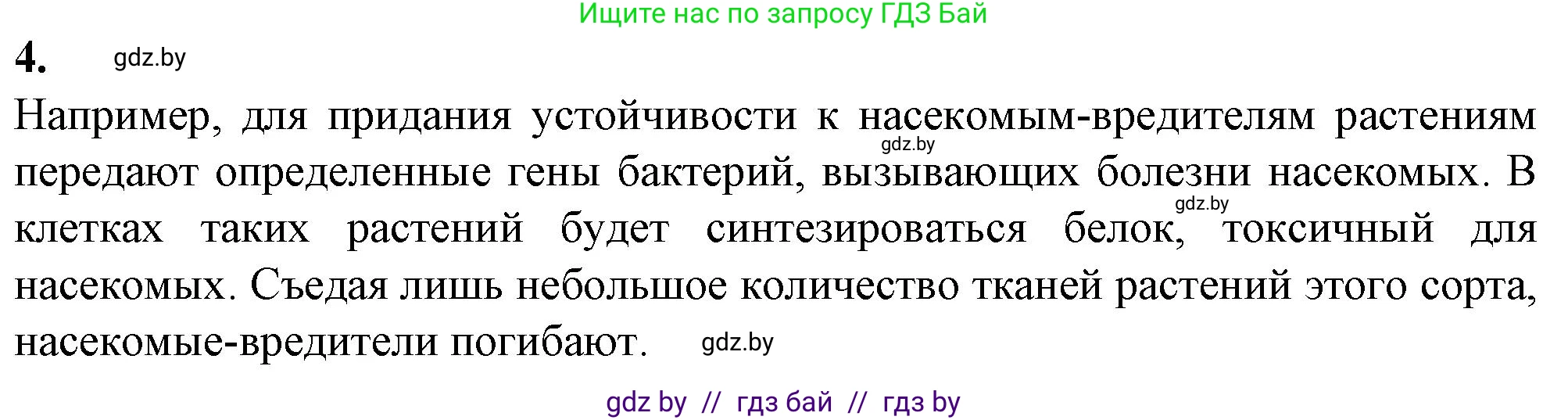 Ищите нас по запросу ГДЗ Бай

4. gdz.by

Например, для придания устойчивости к насекомым-вредителям растениям gdz.by передают определенные гены бактерий, вызывающих болезни насекомых. В gdz.by клетках таких растений будет синтезироваться белок, токсичный для насекомых. Съедая лишь небольшое количество тканей растений этого сорта, насекомые-вредители погибают. gdz.by

gdz by // гдз бай // гдз by